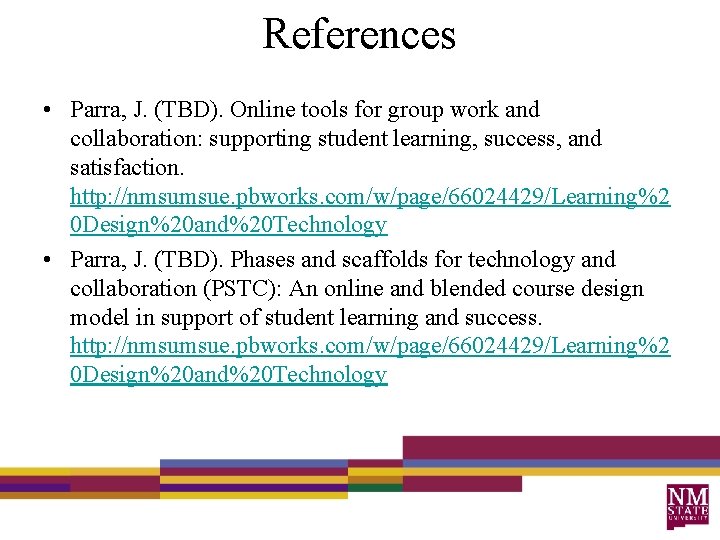 References

• Parra, J. (TBD). Online tools for group work and collaboration: supporting student learning, success, and satisfaction. http://nmsumsue.pbworks.com/w/page/66024429/Learning%20Design%20and%20Technology
• Parra, J. (TBD). Phases and scaffolds for technology and collaboration (PSTC): An online and blended course design model in support of student learning and success. http://nmsumsue.pbworks.com/w/page/66024429/Learning%20Design%20and%20Technology

NM STATE UNIVERSITY